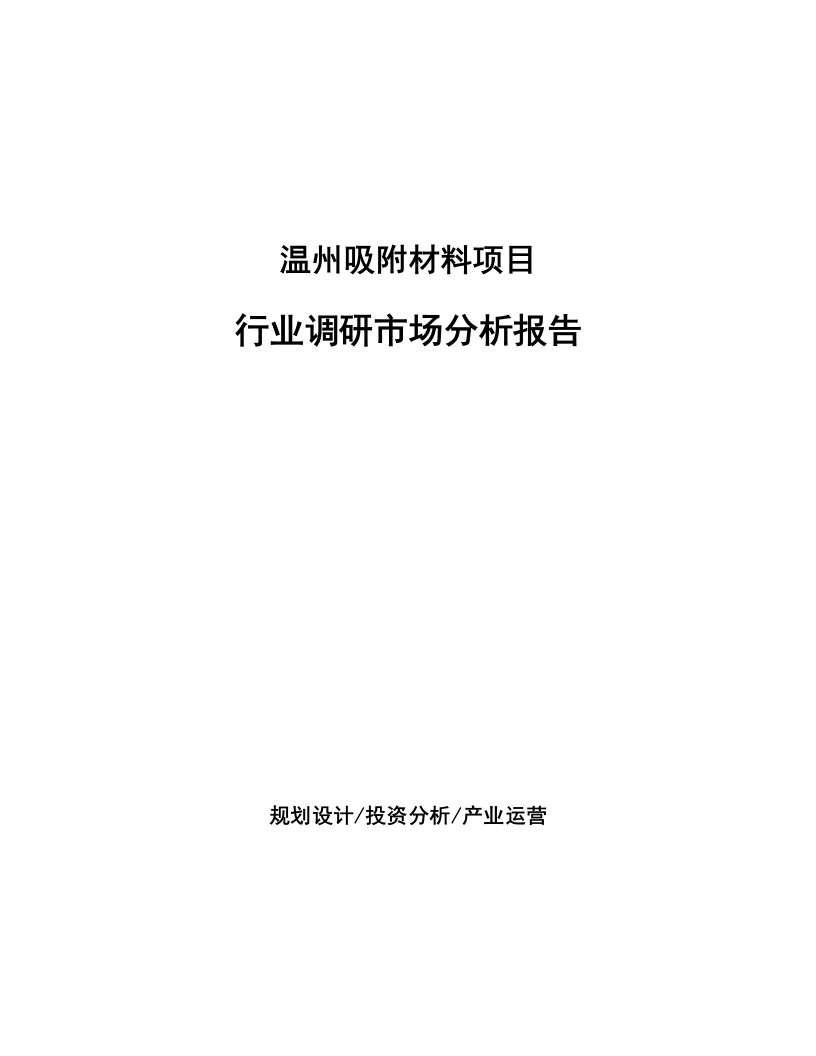 温州吸附材料项目

行业调研市场分析报告

规划设计/投资分析/产业运营